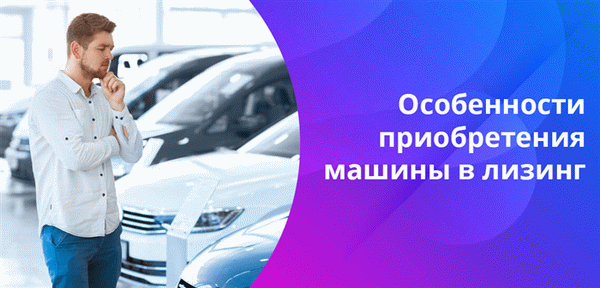 Особенности приобретения машины в лизинг